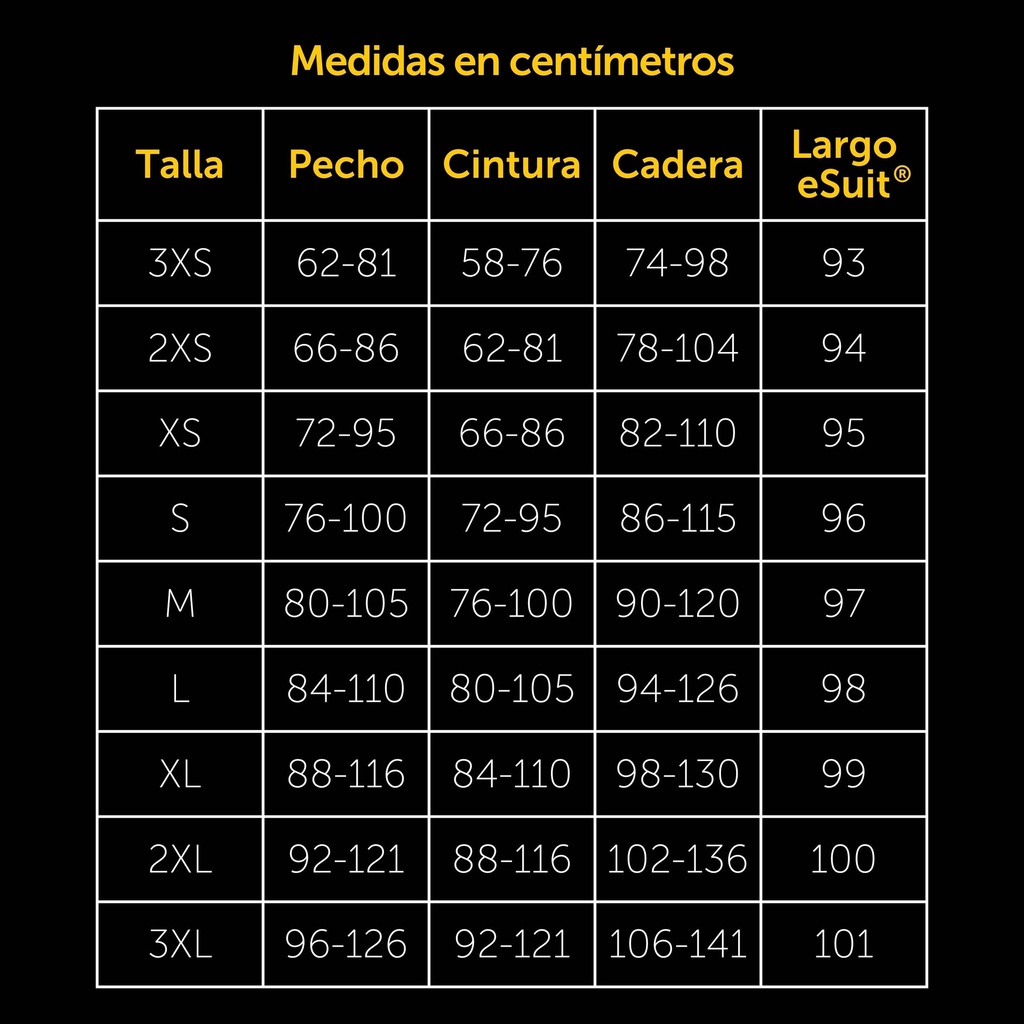 Medidas en centímetros

| Talla | Pecho | Cintura | Cadera | Largo eSuit® |
|---|---|---|---|---|
| 3XS | 62-81 | 58-76 | 74-98 | 93 |
| 2XS | 66-86 | 62-81 | 78-104 | 94 |
| XS | 72-95 | 66-86 | 82-110 | 95 |
| S | 76-100 | 72-95 | 86-115 | 96 |
| M | 80-105 | 76-100 | 90-120 | 97 |
| L | 84-110 | 80-105 | 94-126 | 98 |
| XL | 88-116 | 84-110 | 98-130 | 99 |
| 2XL | 92-121 | 88-116 | 102-136 | 100 |
| 3XL | 96-126 | 92-121 | 106-141 | 101 |